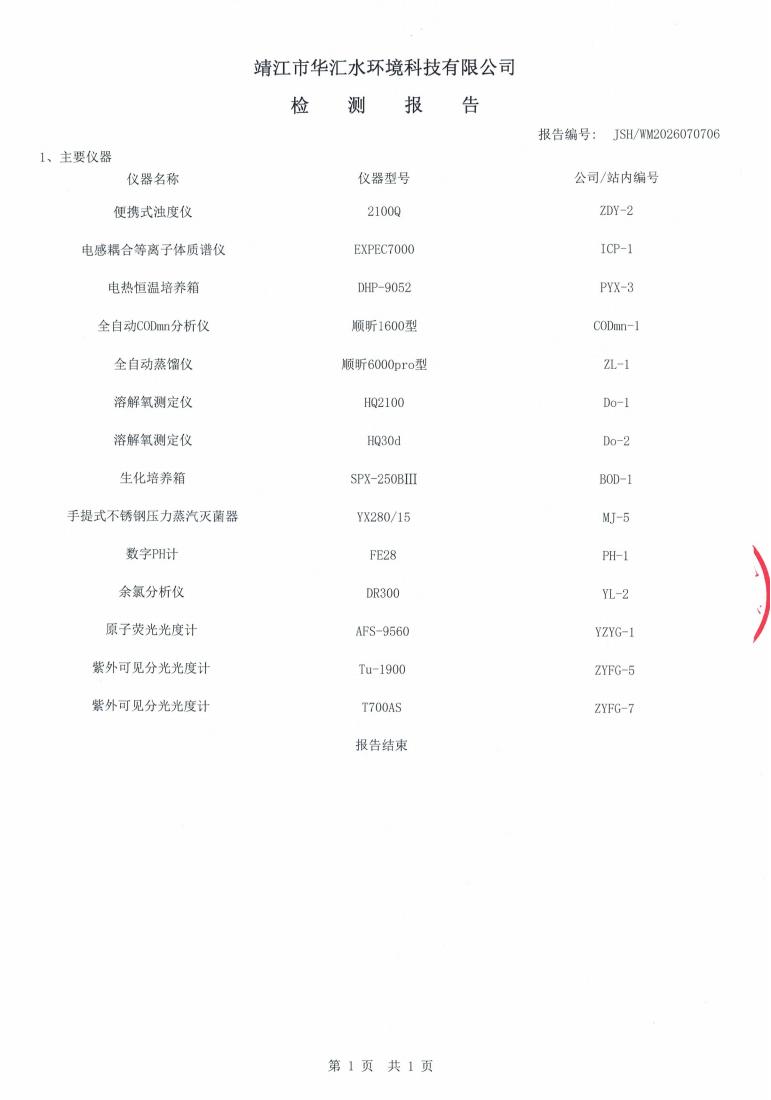 靖江市华汇水环境科技有限公司

检　测　报　告

报告编号： JSH/WM2026070706

1、主要仪器

| 仪器名称 | 仪器型号 | 公司/站内编号 |
|---|---|---|
| 便携式浊度仪 | 2100Q | ZDY-2 |
| 电感耦合等离子体质谱仪 | EXPEC7000 | ICP-1 |
| 电热恒温培养箱 | DHP-9052 | PYX-3 |
| 全自动CODmn分析仪 | 顺昕1600型 | CODmn-1 |
| 全自动蒸馏仪 | 顺昕6000pro型 | ZL-1 |
| 溶解氧测定仪 | HQ2100 | Do-1 |
| 溶解氧测定仪 | HQ30d | Do-2 |
| 生化培养箱 | SPX-250BIII | BOD-1 |
| 手提式不锈钢压力蒸汽灭菌器 | YX280/15 | MJ-5 |
| 数字PH计 | FE28 | PH-1 |
| 余氯分析仪 | DR300 | YL-2 |
| 原子荧光光度计 | AFS-9560 | YZYG-1 |
| 紫外可见分光光度计 | Tu-1900 | ZYFG-5 |
| 紫外可见分光光度计 | T700AS | ZYFG-7 |

报告结束

第 1 页　共 1 页